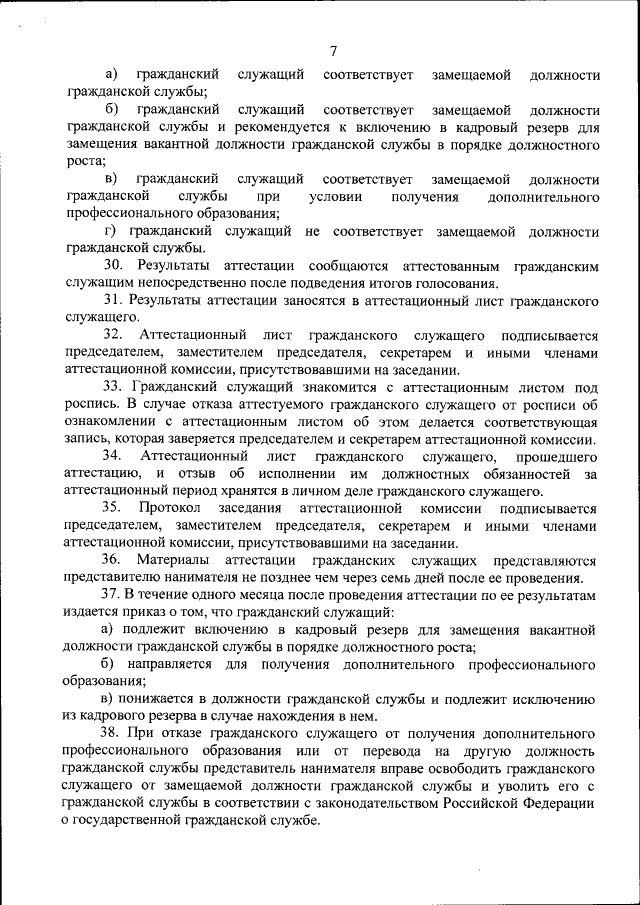 7

а) гражданский служащий соответствует замещаемой должности гражданской службы;

б) гражданский служащий соответствует замещаемой должности гражданской службы и рекомендуется к включению в кадровый резерв для замещения вакантной должности гражданской службы в порядке должностного роста;

в) гражданский служащий соответствует замещаемой должности гражданской службы при условии получения дополнительного профессионального образования;

г) гражданский служащий не соответствует замещаемой должности гражданской службы.

30. Результаты аттестации сообщаются аттестованным гражданским служащим непосредственно после подведения итогов голосования.

31. Результаты аттестации заносятся в аттестационный лист гражданского служащего.

32. Аттестационный лист гражданского служащего подписывается председателем, заместителем председателя, секретарем и иными членами аттестационной комиссии, присутствовавшими на заседании.

33. Гражданский служащий знакомится с аттестационным листом под роспись. В случае отказа аттестуемого гражданского служащего от росписи об ознакомлении с аттестационным листом об этом делается соответствующая запись, которая заверяется председателем и секретарем аттестационной комиссии.

34. Аттестационный лист гражданского служащего, прошедшего аттестацию, и отзыв об исполнении им должностных обязанностей за аттестационный период хранятся в личном деле гражданского служащего.

35. Протокол заседания аттестационной комиссии подписывается председателем, заместителем председателя, секретарем и иными членами аттестационной комиссии, присутствовавшими на заседании.

36. Материалы аттестации гражданских служащих представляются представителю нанимателя не позднее чем через семь дней после ее проведения.

37. В течение одного месяца после проведения аттестации по ее результатам издается приказ о том, что гражданский служащий:

а) подлежит включению в кадровый резерв для замещения вакантной должности гражданской службы в порядке должностного роста;

б) направляется для получения дополнительного профессионального образования;

в) понижается в должности гражданской службы и подлежит исключению из кадрового резерва в случае нахождения в нем.

38. При отказе гражданского служащего от получения дополнительного профессионального образования или от перевода на другую должность гражданской службы представитель нанимателя вправе освободить гражданского служащего от замещаемой должности гражданской службы и уволить его с гражданской службы в соответствии с законодательством Российской Федерации о государственной гражданской службе.